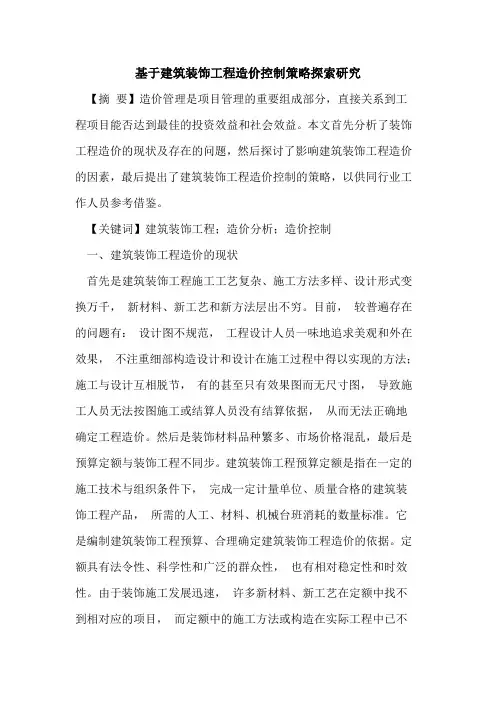 基于建筑装饰工程造价控制策略探索研究

【摘 要】造价管理是项目管理的重要组成部分，直接关系到工程项目能否达到最佳的投资效益和社会效益。本文首先分析了装饰工程造价的现状及存在的问题，然后探讨了影响建筑装饰工程造价的因素，最后提出了建筑装饰工程造价控制的策略，以供同行业工作人员参考借鉴。

【关键词】建筑装饰工程；造价分析；造价控制

一、建筑装饰工程造价的现状

首先是建筑装饰工程施工工艺复杂、施工方法多样、设计形式变换万千， 新材料、新工艺和新方法层出不穷。目前， 较普遍存在的问题有： 设计图不规范， 工程设计人员一味地追求美观和外在效果， 不注重细部构造设计和设计在施工过程中得以实现的方法；施工与设计互相脱节， 有的甚至只有效果图而无尺寸图， 导致施工人员无法按图施工或结算人员没有结算依据， 从而无法正确地确定工程造价。然后是装饰材料品种繁多、市场价格混乱，最后是预算定额与装饰工程不同步。建筑装饰工程预算定额是指在一定的施工技术与组织条件下， 完成一定计量单位、质量合格的建筑装饰工程产品， 所需的人工、材料、机械台班消耗的数量标准。它是编制建筑装饰工程预算、合理确定建筑装饰工程造价的依据。定额具有法令性、科学性和广泛的群众性， 也有相对稳定性和时效性。由于装饰施工发展迅速， 许多新材料、新工艺在定额中找不到相对应的项目， 而定额中的施工方法或构造在实际工程中已不